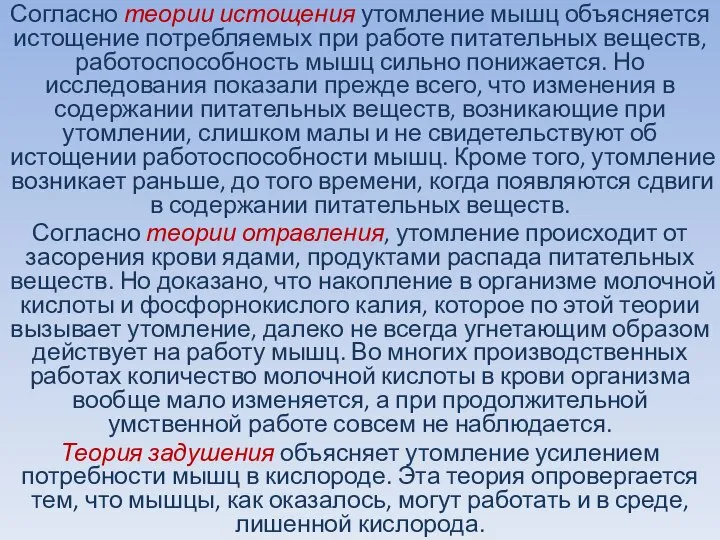 Согласно теории истощения утомление мышц объясняется истощение потребляемых при работе питательных веществ, работоспособность мышц сильно понижается. Но исследования показали прежде всего, что изменения в содержании питательных веществ, возникающие при утомлении, слишком малы и не свидетельствуют об истощении работоспособности мышц. Кроме того, утомление возникает раньше, до того времени, когда появляются сдвиги в содержании питательных веществ.

Согласно теории отравления, утомление происходит от засорения крови ядами, продуктами распада питательных веществ. Но доказано, что накопление в организме молочной кислоты и фосфорнокислого калия, которое по этой теории вызывает утомление, далеко не всегда угнетающим образом действует на работу мышц. Во многих производственных работах количество молочной кислоты в крови организма вообще мало изменяется, а при продолжительной умственной работе совсем не наблюдается.

Теория задушения объясняет утомление усилением потребности мышц в кислороде. Эта теория опровергается тем, что мышцы, как оказалось, могут работать и в среде, лишенной кислорода.